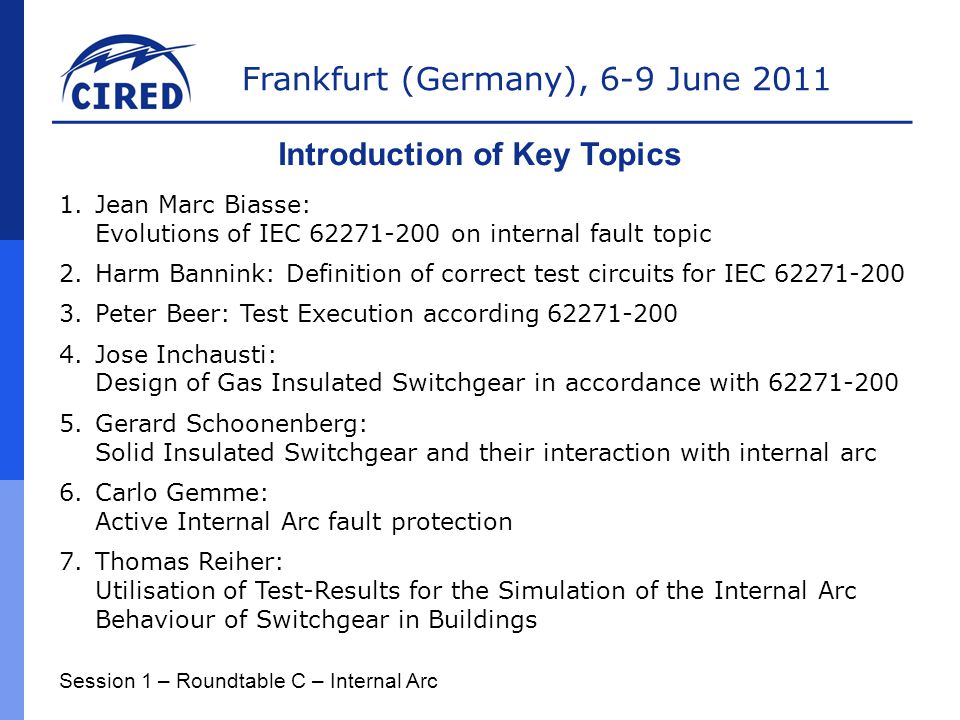 CIRED

Frankfurt (Germany), 6-9 June 2011

Introduction of Key Topics

1. Jean Marc Biasse:
Evolutions of IEC 62271-200 on internal fault topic

2. Harm Bannink: Definition of correct test circuits for IEC 62271-200

3. Peter Beer: Test Execution according 62271-200

4. Jose Inchausti:
Design of Gas Insulated Switchgear in accordance with 62271-200

5. Gerard Schoonenberg:
Solid Insulated Switchgear and their interaction with internal arc

6. Carlo Gemme:
Active Internal Arc fault protection

7. Thomas Reiher:
Utilisation of Test-Results for the Simulation of the Internal Arc Behaviour of Switchgear in Buildings

Session 1 – Roundtable C – Internal Arc